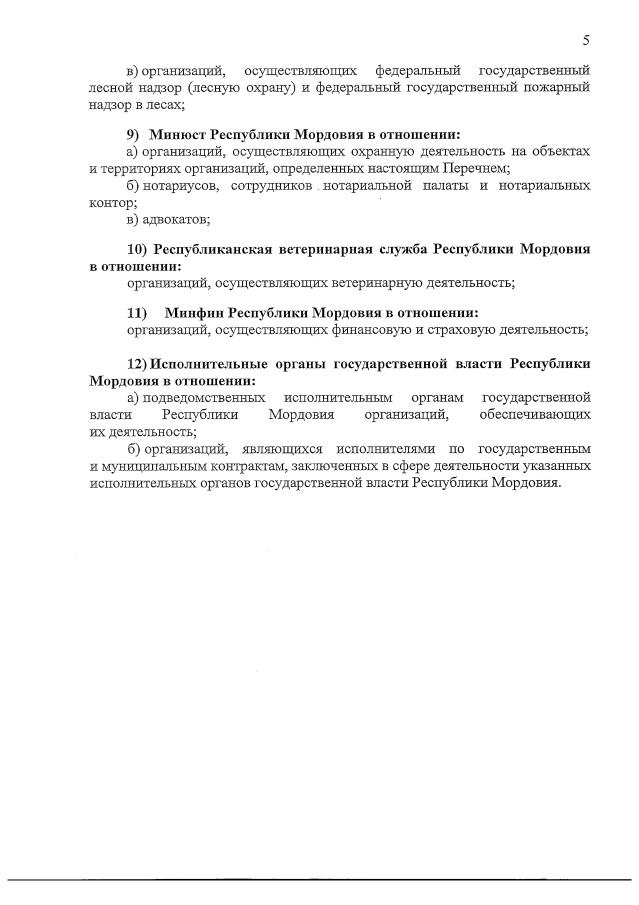 5

в) организаций, осуществляющих федеральный государственный лесной надзор (лесную охрану) и федеральный государственный пожарный надзор в лесах;

9) Минюст Республики Мордовия в отношении:
а) организаций, осуществляющих охранную деятельность на объектах и территориях организаций, определенных настоящим Перечнем;
б) нотариусов, сотрудников нотариальной палаты и нотариальных контор;
в) адвокатов;

10) Республиканская ветеринарная служба Республики Мордовия в отношении:
организаций, осуществляющих ветеринарную деятельность;

11) Минфин Республики Мордовия в отношении:
организаций, осуществляющих финансовую и страховую деятельность;

12) Исполнительные органы государственной власти Республики Мордовия в отношении:
а) подведомственных исполнительным органам государственной власти Республики Мордовия организаций, обеспечивающих их деятельность;
б) организаций, являющихся исполнителями по государственным и муниципальным контрактам, заключенных в сфере деятельности указанных исполнительных органов государственной власти Республики Мордовия.